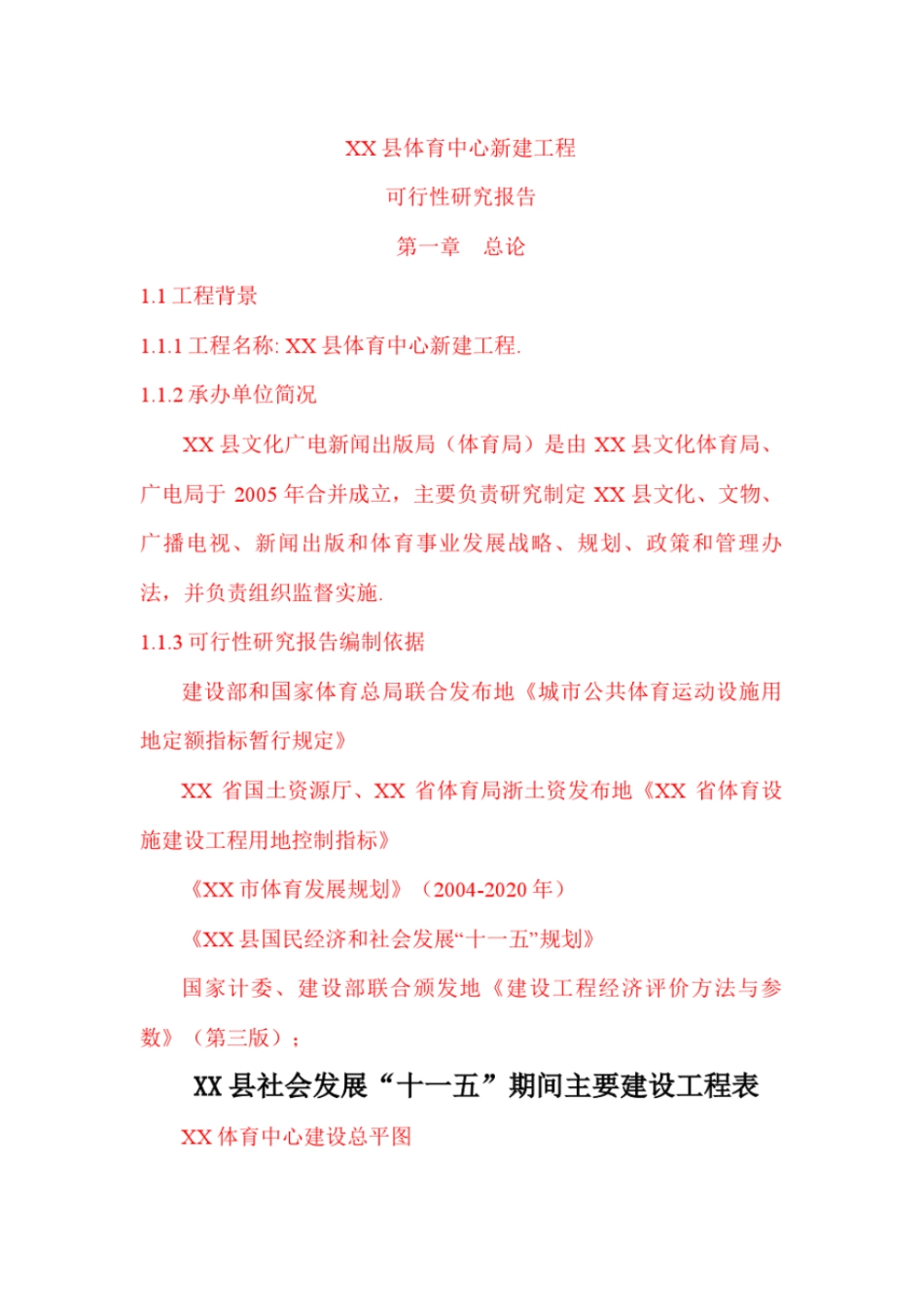 XX 县体育中心新建工程

可行性研究报告

第一章　总论

1.1 工程背景

1.1.1 工程名称: XX 县体育中心新建工程.

1.1.2 承办单位简况

XX 县文化广电新闻出版局（体育局）是由 XX 县文化体育局、广电局于 2005 年合并成立，主要负责研究制定 XX 县文化、文物、广播电视、新闻出版和体育事业发展战略、规划、政策和管理办法，并负责组织监督实施.

1.1.3 可行性研究报告编制依据

建设部和国家体育总局联合发布地《城市公共体育运动设施用地定额指标暂行规定》

XX 省国土资源厅、XX 省体育局浙土资发布地《XX 省体育设施建设工程用地控制指标》

《XX 市体育发展规划》（2004-2020 年）

《XX 县国民经济和社会发展“十一五”规划》

国家计委、建设部联合颁发地《建设工程经济评价方法与参数》（第三版）;

XX 县社会发展“十一五”期间主要建设工程表

XX 体育中心建设总平图